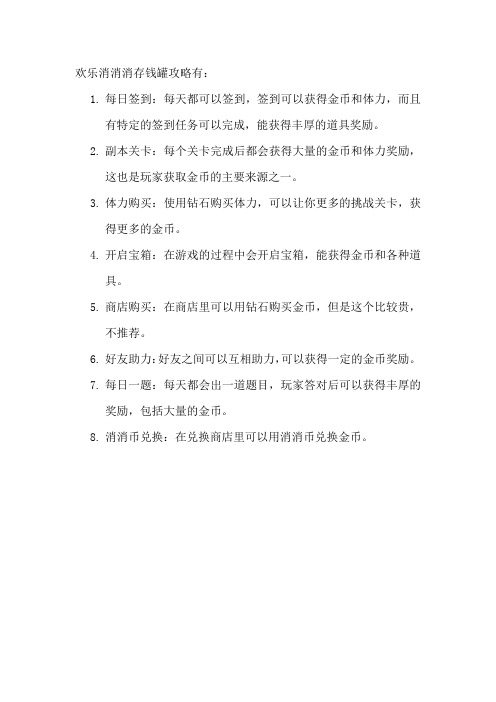 欢乐消消消存钱罐攻略有：

1. 每日签到：每天都可以签到，签到可以获得金币和体力，而且有特定的签到任务可以完成，能获得丰厚的道具奖励。

2. 副本关卡：每个关卡完成后都会获得大量的金币和体力奖励，这也是玩家获取金币的主要来源之一。

3. 体力购买：使用钻石购买体力，可以让你更多的挑战关卡，获得更多的金币。

4. 开启宝箱：在游戏的过程中会开启宝箱，能获得金币和各种道具。

5. 商店购买：在商店里可以用钻石购买金币，但是这个比较贵，不推荐。

6. 好友助力：好友之间可以互相助力，可以获得一定的金币奖励。

7. 每日一题：每天都会出一道题目，玩家答对后可以获得丰厚的奖励，包括大量的金币。

8. 消消币兑换：在兑换商店里可以用消消币兑换金币。